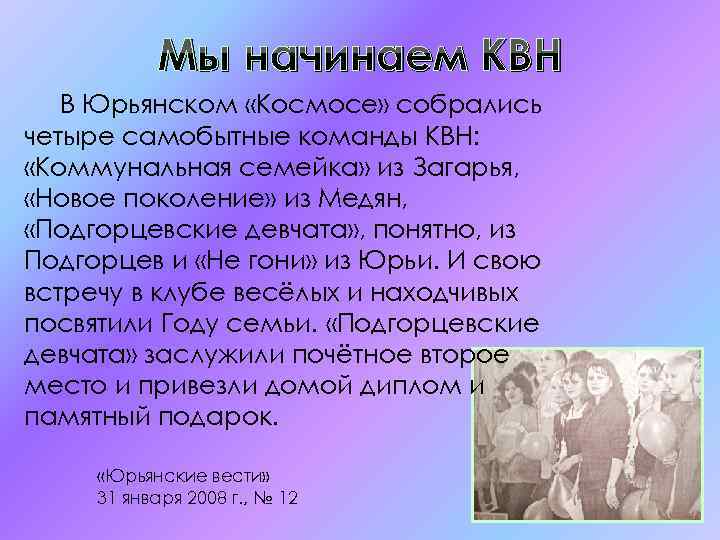 Мы начинаем КВН

В Юрьянском «Космосе» собрались четыре самобытные команды КВН: «Коммунальная семейка» из Загарья, «Новое поколение» из Медян, «Подгорцевские девчата», понятно, из Подгорцев и «Не гони» из Юрьи. И свою встречу в клубе весёлых и находчивых посвятили Году семьи. «Подгорцевские девчата» заслужили почётное второе место и привезли домой диплом и памятный подарок.

«Юрьянские вести»
31 января 2008 г., № 12